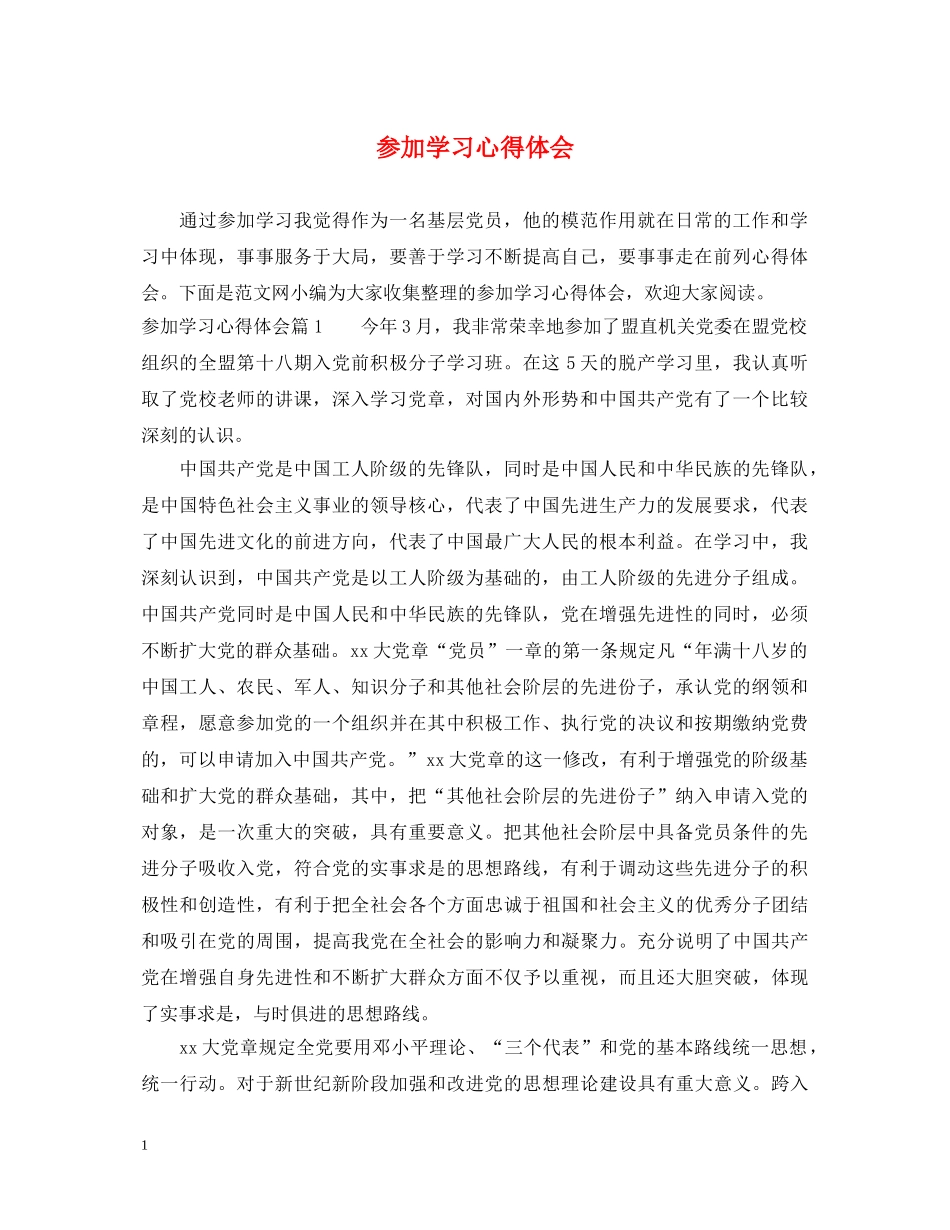 参加学习心得体会

通过参加学习我觉得作为一名基层党员，他的模范作用就在日常的工作和学习中体现，事事服务于大局，要善于学习不断提高自己，要事事走在前列心得体会。下面是范文网小编为大家收集整理的参加学习心得体会，欢迎大家阅读。

参加学习心得体会篇1　　今年3月，我非常荣幸地参加了盟直机关党委在盟党校组织的全盟第十八期入党前积极分子学习班。在这5天的脱产学习里，我认真听取了党校老师的讲课，深入学习党章，对国内外形势和中国共产党有了一个比较深刻的认识。

中国共产党是中国工人阶级的先锋队，同时是中国人民和中华民族的先锋队，是中国特色社会主义事业的领导核心，代表了中国先进生产力的发展要求，代表了中国先进文化的前进方向，代表了中国最广大人民的根本利益。在学习中，我深刻认识到，中国共产党是以工人阶级为基础的，由工人阶级的先进分子组成。中国共产党同时是中国人民和中华民族的先锋队，党在增强先进性的同时，必须不断扩大党的群众基础。xx大党章“党员”一章的第一条规定凡“年满十八岁的中国工人、农民、军人、知识分子和其他社会阶层的先进份子，承认党的纲领和章程，愿意参加党的一个组织并在其中积极工作、执行党的决议和按期缴纳党费的，可以申请加入中国共产党。”xx大党章的这一修改，有利于增强党的阶级基础和扩大党的群众基础，其中，把“其他社会阶层的先进份子”纳入申请入党的对象，是一次重大的突破，具有重要意义。把其他社会阶层中具备党员条件的先进分子吸收入党，符合党的实事求是的思想路线，有利于调动这些先进分子的积极性和创造性，有利于把全社会各个方面忠诚于祖国和社会主义的优秀分子团结和吸引在党的周围，提高我党在全社会的影响力和凝聚力。充分说明了中国共产党在增强自身先进性和不断扩大群众方面不仅予以重视，而且还大胆突破，体现了实事求是，与时俱进的思想路线。

xx大党章规定全党要用邓小平理论、“三个代表”和党的基本路线统一思想，统一行动。对于新世纪新阶段加强和改进党的思想理论建设具有重大意义。跨入

1